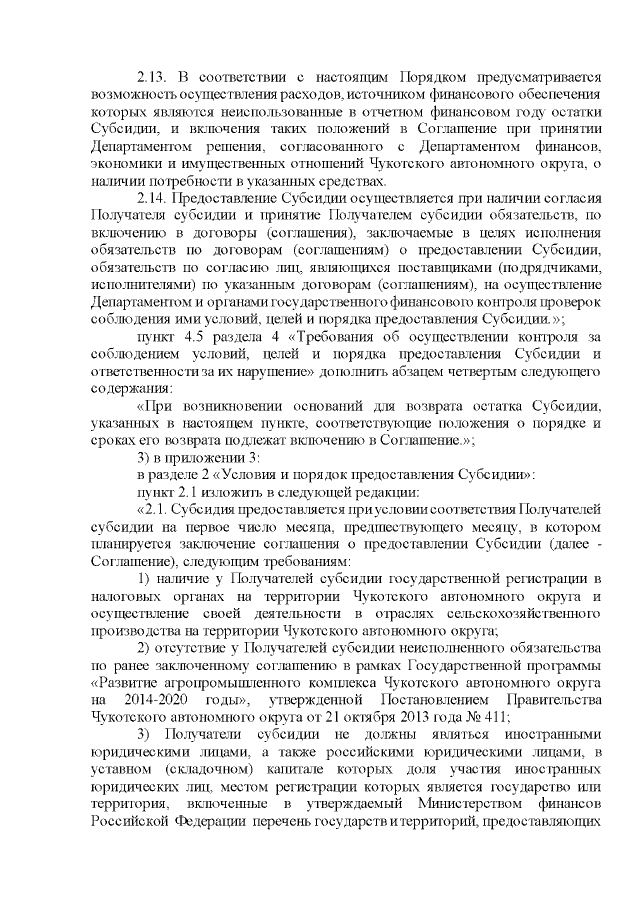 2.13. В соответствии с настоящим Порядком предусматривается возможность осуществления расходов, источником финансового обеспечения которых являются неиспользованные в отчетном финансовом году остатки Субсидии, и включения таких положений в Соглашение при принятии Департаментом решения, согласованного с Департаментом финансов, экономики и имущественных отношений Чукотского автономного округа, о наличии потребности в указанных средствах.

2.14. Предоставление Субсидии осуществляется при наличии согласия Получателя субсидии и принятие Получателем субсидии обязательств, по включению в договоры (соглашения), заключаемые в целях исполнения обязательств по договорам (соглашениям) о предоставлении Субсидии, обязательств по согласию лиц, являющихся поставщиками (подрядчиками, исполнителями) по указанным договорам (соглашениям), на осуществление Департаментом и органами государственного финансового контроля проверок соблюдения ими условий, целей и порядка предоставления Субсидии.»;

пункт 4.5 раздела 4 «Требования об осуществлении контроля за соблюдением условий, целей и порядка предоставления Субсидии и ответственности за их нарушение» дополнить абзацем четвертым следующего содержания:

«При возникновении оснований для возврата остатка Субсидии, указанных в настоящем пункте, соответствующие положения о порядке и сроках его возврата подлежат включению в Соглашение.»;

3) в приложении 3:

в разделе 2 «Условия и порядок предоставления Субсидии»:

пункт 2.1 изложить в следующей редакции:

«2.1. Субсидия предоставляется при условии соответствия Получателей субсидии на первое число месяца, предшествующего месяцу, в котором планируется заключение соглашения о предоставлении Субсидии (далее - Соглашение), следующим требованиям:

1) наличие у Получателей субсидии государственной регистрации в налоговых органах на территории Чукотского автономного округа и осуществление своей деятельности в отраслях сельскохозяйственного производства на территории Чукотского автономного округа;

2) отсутствие у Получателей субсидии неисполненного обязательства по ранее заключенному соглашению в рамках Государственной программы «Развитие агропромышленного комплекса Чукотского автономного округа на 2014-2020 годы», утвержденной Постановлением Правительства Чукотского автономного округа от 21 октября 2013 года № 411;

3) Получатели субсидии не должны являться иностранными юридическими лицами, а также российскими юридическими лицами, в уставном (складочном) капитале которых доля участия иностранных юридических лиц, местом регистрации которых является государство или территория, включенные в утверждаемый Министерством финансов Российской Федерации перечень государств и территорий, предоставляющих